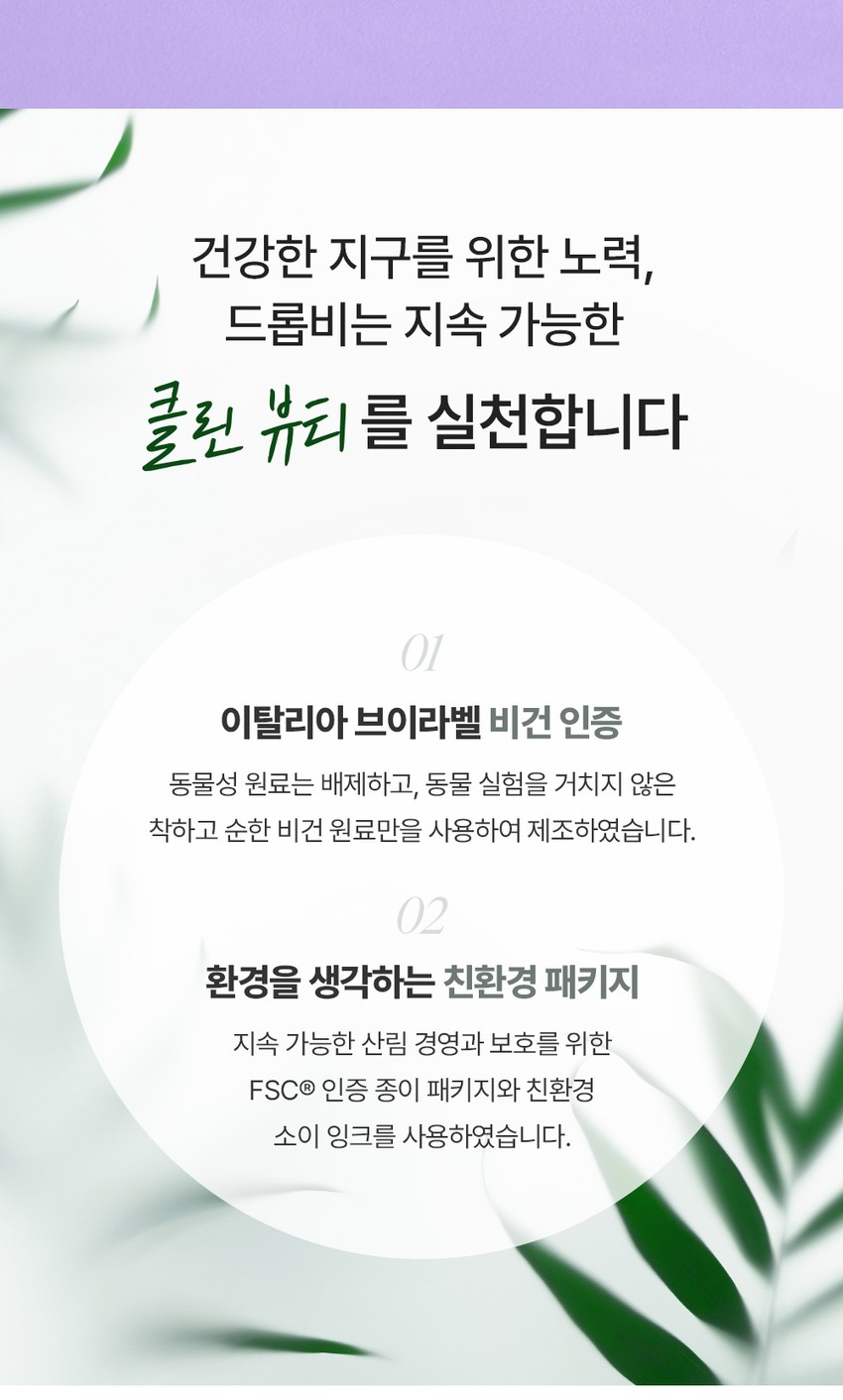 건강한 지구를 위한 노력,
드롭비는 지속 가능한

클린 뷰티 를 실천합니다

01

이탈리아 브이라벨 비건 인증

동물성 원료는 배제하고, 동물 실험을 거치지 않은 착하고 순한 비건 원료만을 사용하여 제조하였습니다.

02

환경을 생각하는 친환경 패키지

지속 가능한 산림 경영과 보호를 위한
FSC® 인증 종이 패키지와 친환경
소이 잉크를 사용하였습니다.